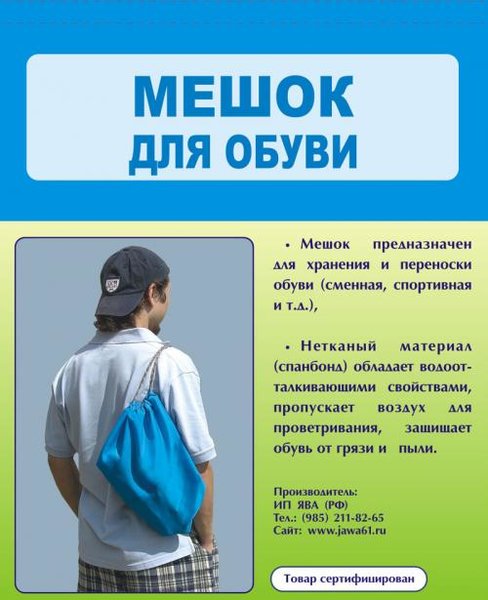 МЕШОК
ДЛЯ ОБУВИ

• Мешок предназначен для хранения и переноски обуви (сменная, спортивная и т.д.),

• Нетканый материал (спанбонд) обладает водоотталкивающими свойствами, пропускает воздух для проветривания, защищает обувь от грязи и пыли.

Производитель:
ИП ЯВА (РФ)
Тел.: (985) 211-82-65
Сайт: www.jawa61.ru

Товар сертифицирован